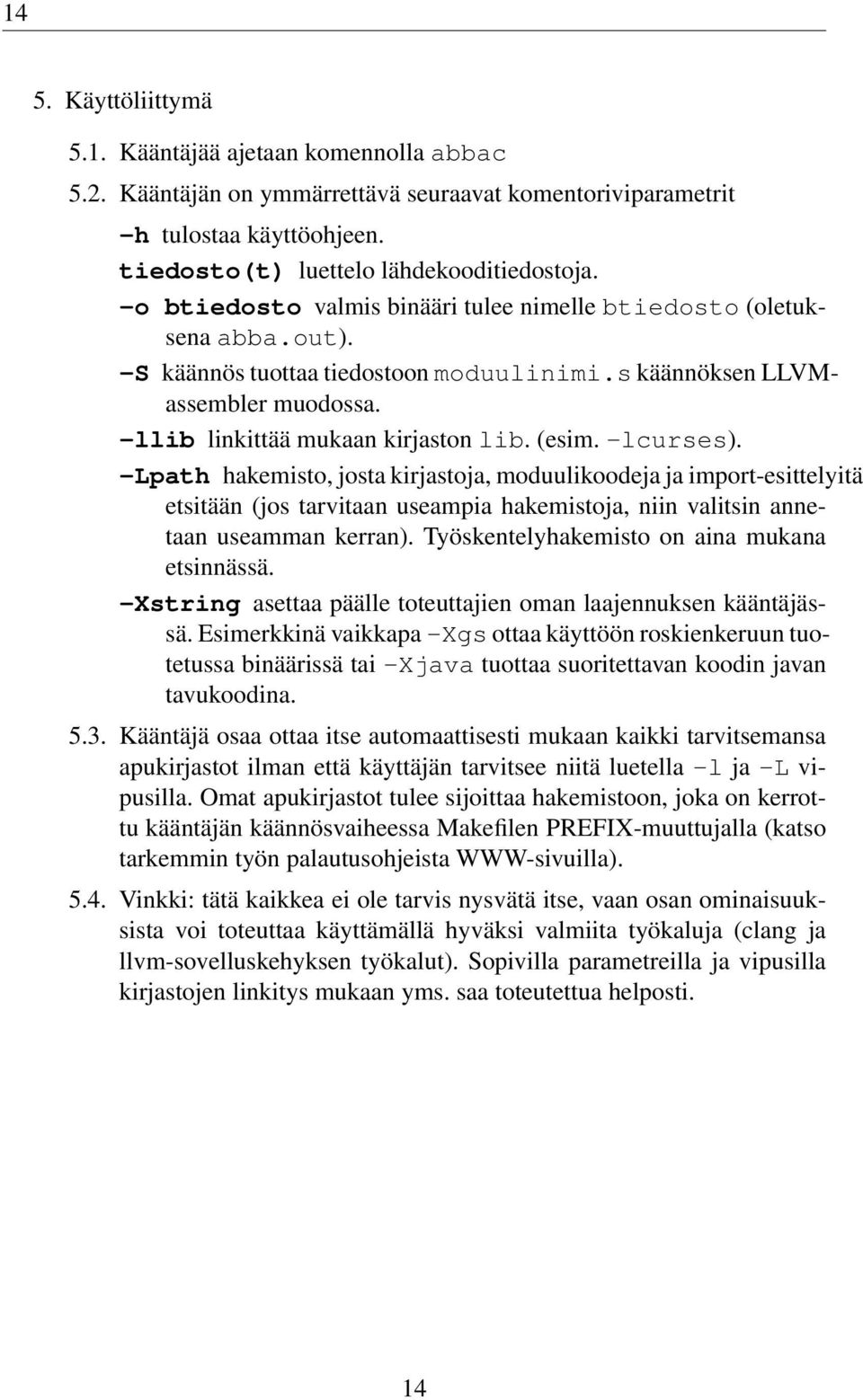 14

5. Käyttöliittymä

5.1. Kääntäjää ajetaan komennolla abbac

5.2. Kääntäjän on ymmärrettävä seuraavat komentoriviparametrit

-h tulostaa käyttöohjeen.

tiedosto(t) luettelo lähdekooditiedostoja.

-o btiedosto valmis binääri tulee nimelle btiedosto (oletuksena abba.out).

-S käännös tuottaa tiedostoon moduulinimi.s käännöksen LLVM-assembler muodossa.

-llib linkittää mukaan kirjaston lib. (esim. -lcurses).

-Lpath hakemisto, josta kirjastoja, moduulikoodeja ja import-esittelyitä etsitään (jos tarvitaan useampia hakemistoja, niin valitsin annetaan useamman kerran). Työskentelyhakemisto on aina mukana etsinnässä.

-Xstring asettaa päälle toteuttajien oman laajennuksen kääntäjässä. Esimerkkinä vaikkapa -Xgs ottaa käyttöön roskienkeruun tuotetussa binäärissä tai -Xjava tuottaa suoritettavan koodin javan tavukoodina.

5.3. Kääntäjä osaa ottaa itse automaattisesti mukaan kaikki tarvitsemansa apukirjastot ilman että käyttäjän tarvitsee niitä luetella -l ja -L vipusilla. Omat apukirjastot tulee sijoittaa hakemistoon, joka on kerrottu kääntäjän käännösvaiheessa Makefilen PREFIX-muuttujalla (katso tarkemmin työn palautusohjeista WWW-sivuilla).

5.4. Vinkki: tätä kaikkea ei ole tarvis nysvätä itse, vaan osan ominaisuuksista voi toteuttaa käyttämällä hyväksi valmiita työkaluja (clang ja llvm-sovelluskehyksen työkalut). Sopivilla parametreilla ja vipusilla kirjastojen linkitys mukaan yms. saa toteutettua helposti.

14